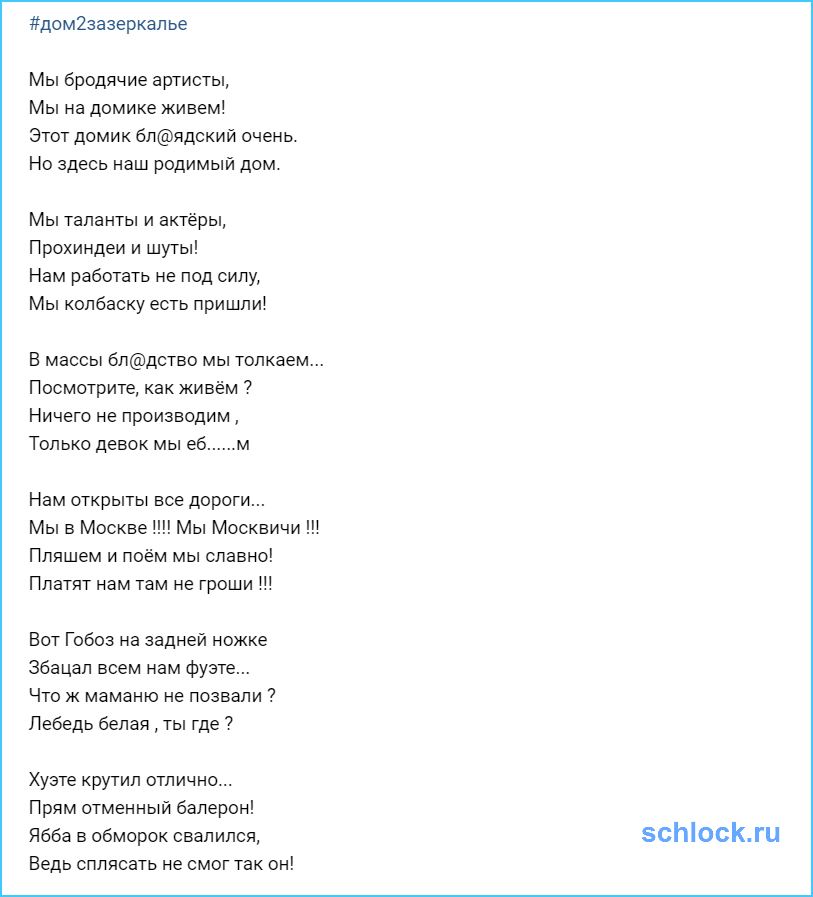 #дом2зазеркалье

Мы бродячие артисты,
Мы на домике живем!
Этот домик бл@ядский очень.
Но здесь наш родимый дом.

Мы таланты и актёры,
Прохиндеи и шуты!
Нам работать не под силу,
Мы колбаску есть пришли!

В массы бл@дство мы толкаем...
Посмотрите, как живём ?
Ничего не производим ,
Только девок мы еб......м

Нам открыты все дороги...
Мы в Москве !!!! Мы Москвичи !!!
Пляшем и поём мы славно!
Платят нам там не гроши !!!

Вот Гобоз на задней ножке
Збацал всем нам фуэте...
Что ж маманю не позвали ?
Лебедь белая , ты где ?

Хуэте крутил отлично...
Прям отменный балерон!
Ябба в обморок свалился,
Ведь сплясать не смог так он!

schlock.ru